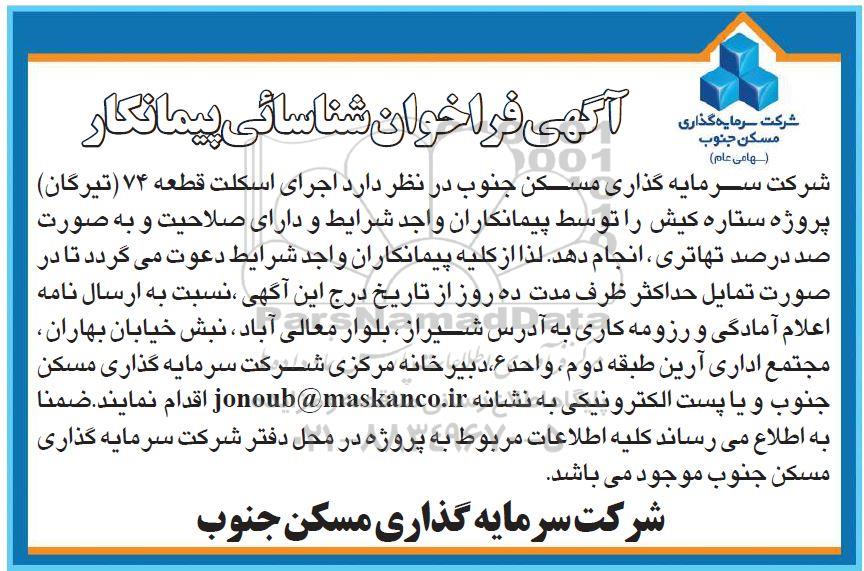 شرکت سرمایه‌گذاری مسکن جنوب (سهامی عام)

آگهی فراخوان شناسائی پیمانکار

شرکت سرمایه گذاری مسکن جنوب در نظر دارد اجرای اسکلت قطعه ۷۴ (تیرگان) پروژه ستاره کیش را توسط پیمانکاران واجد شرایط و دارای صلاحیت و به صورت صد درصد تهاتری، انجام دهد. لذا از کلیه پیمانکاران واجد شرایط دعوت می گردد تا در صورت تمایل حداکثر ظرف مدت ده روز از تاریخ درج این آگهی، نسبت به ارسال نامه اعلام آمادگی و رزومه کاری به آدرس شیراز، بلوار معالی آباد، نبش خیابان بهاران، مجتمع اداری آرین طبقه دوم، واحد ۶، دبیرخانه مرکزی شرکت سرمایه گذاری مسکن جنوب و یا پست الکترونیکی به نشانه jonoub@maskanco.ir اقدام نمایند. ضمنا به اطلاع می رساند کلیه اطلاعات مربوط به پروژه در محل دفتر شرکت سرمایه گذاری مسکن جنوب موجود می باشد.

شرکت سرمایه گذاری مسکن جنوب

ParsNamadData